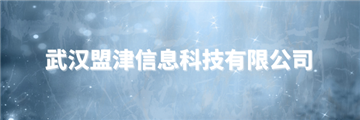 武汉盟津信息科技有限公司